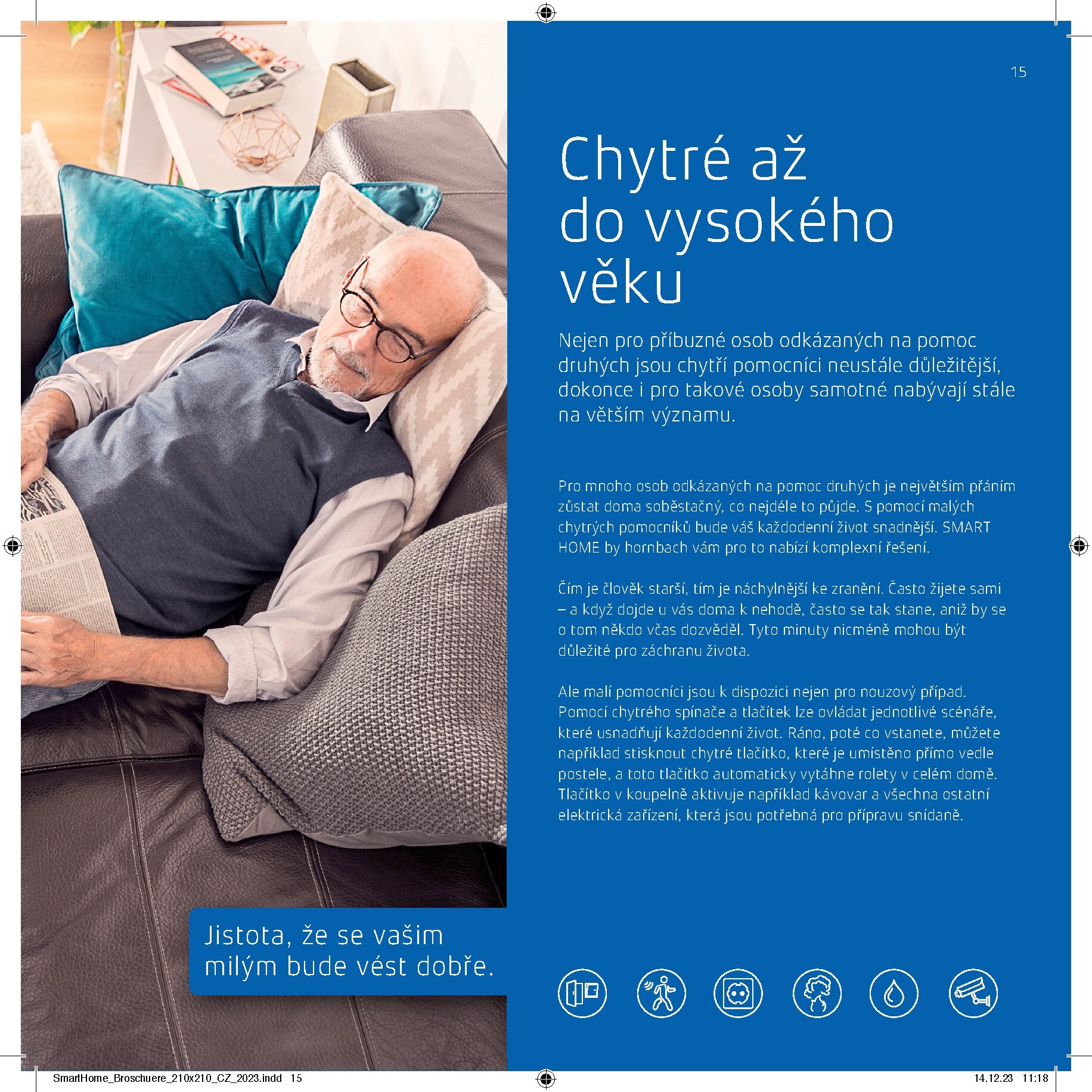 15

Chytré až do vysokého věku

Nejen pro příbuzné osob odkázaných na pomoc druhých jsou chytří pomocníci neustále důležitější, dokonce i pro takové osoby samotné nabývají stále na větším významu.

Pro mnoho osob odkázaných na pomoc druhých je největším přáním zůstat doma soběstačný, co nejdéle to půjde. S pomocí malých chytrých pomocníků bude váš každodenní život snadnější. SMART HOME by hornbach vám pro to nabízí komplexní řešení.

Čím je člověk starší, tím je náchylnější ke zranění. Často žijete sami – a když dojde u vás doma k nehodě, často se tak stane, aniž by se o tom někdo včas dozvěděl. Tyto minuty nicméně mohou být důležité pro záchranu života.

Ale malí pomocníci jsou k dispozici nejen pro nouzový případ. Pomocí chytrého spínače a tlačítek lze ovládat jednotlivé scénáře, které usnadňují každodenní život. Ráno, poté co vstanete, můžete například stisknout chytré tlačítko, které je umístěno přímo vedle postele, a toto tlačítko automaticky vytáhne rolety v celém domě. Tlačítko v koupelně aktivuje například kávovar a všechna ostatní elektrická zařízení, která jsou potřebná pro přípravu snídaně.

Jistota, že se vašim milým bude vést dobře.

SmartHome_Broschuere_210x210_CZ_2023.indd 15

14.12.23 11:18